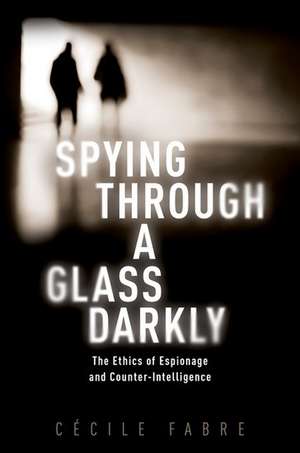 SPYING THROUGH A GLASS DARKLY

The Ethics of Espionage and Counter-Intelligence

CÉCILE FABRE